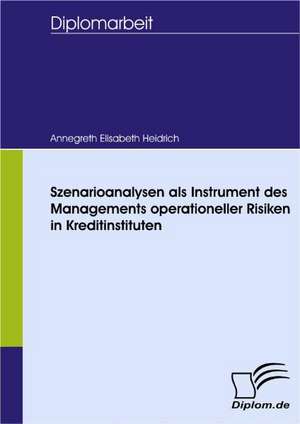 Diplomarbeit

Annegreth Elisabeth Heidrich

Szenarioanalysen als Instrument des Managements operationeller Risiken in Kreditinstituten

Diplom.de